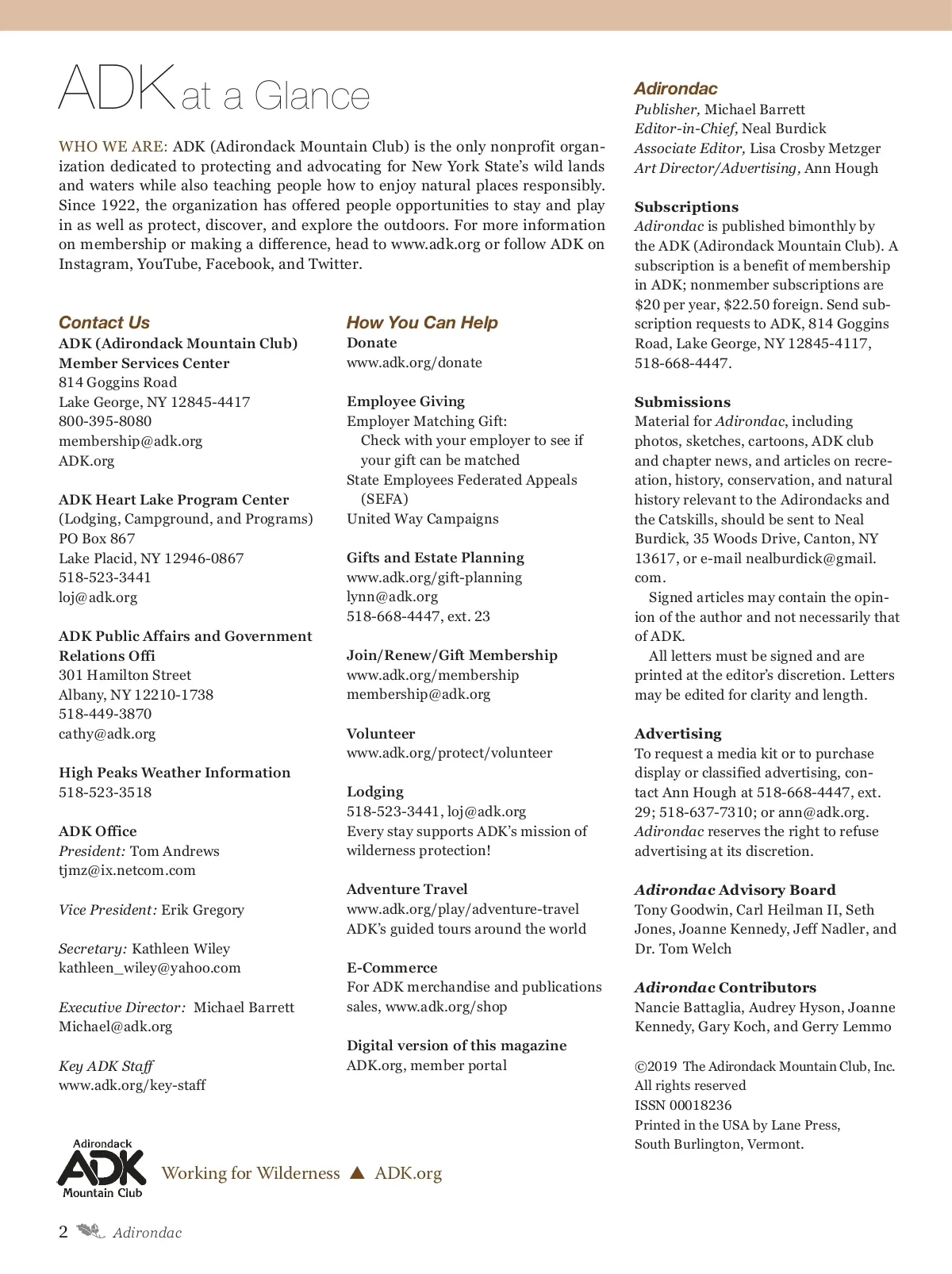 ADK at a Glance

WHO WE ARE: ADK (Adirondack Mountain Club) is the only nonprofit organization dedicated to protecting and advocating for New York State's wild lands and waters while also teaching people how to enjoy natural places responsibly. Since 1922, the organization has offered people opportunities to stay and play in as well as protect, discover, and explore the outdoors. For more information on membership or making a difference, head to www.adk.org or follow ADK on Instagram, YouTube, Facebook, and Twitter.

Contact Us
ADK (Adirondack Mountain Club)
Member Services Center
814 Goggins Road
Lake George, NY 12845-4417
800-395-8080
membership@adk.org
ADK.org

ADK Heart Lake Program Center
(Lodging, Campground, and Programs)
PO Box 867
Lake Placid, NY 12946-0867
518-523-3441
loj@adk.org

ADK Public Affairs and Government Relations Offi
301 Hamilton Street
Albany, NY 12210-1738
518-449-3870
cathy@adk.org

High Peaks Weather Information
518-523-3518

ADK Office
President: Tom Andrews
tjmz@ix.netcom.com

Vice President: Erik Gregory

Secretary: Kathleen Wiley
kathleen_wiley@yahoo.com

Executive Director: Michael Barrett
Michael@adk.org

Key ADK Staff
www.adk.org/key-staff

How You Can Help
Donate
www.adk.org/donate

Employee Giving
Employer Matching Gift:
Check with your employer to see if your gift can be matched
State Employees Federated Appeals (SEFA)
United Way Campaigns

Gifts and Estate Planning
www.adk.org/gift-planning
lynn@adk.org
518-668-4447, ext. 23

Join/Renew/Gift Membership
www.adk.org/membership
membership@adk.org

Volunteer
www.adk.org/protect/volunteer

Lodging
518-523-3441, loj@adk.org
Every stay supports ADK's mission of wilderness protection!

Adventure Travel
www.adk.org/play/adventure-travel
ADK's guided tours around the world

E-Commerce
For ADK merchandise and publications sales, www.adk.org/shop

Digital version of this magazine
ADK.org, member portal

Adirondac
Publisher, Michael Barrett
Editor-in-Chief, Neal Burdick
Associate Editor, Lisa Crosby Metzger
Art Director/Advertising, Ann Hough

Subscriptions
Adirondac is published bimonthly by the ADK (Adirondack Mountain Club). A subscription is a benefit of membership in ADK; nonmember subscriptions are $20 per year, $22.50 foreign. Send subscription requests to ADK, 814 Goggins Road, Lake George, NY 12845-4117, 518-668-4447.

Submissions
Material for Adirondac, including photos, sketches, cartoons, ADK club and chapter news, and articles on recreation, history, conservation, and natural history relevant to the Adirondacks and the Catskills, should be sent to Neal Burdick, 35 Woods Drive, Canton, NY 13617, or e-mail nealburdick@gmail.com.

Signed articles may contain the opinion of the author and not necessarily that of ADK.

All letters must be signed and are printed at the editor's discretion. Letters may be edited for clarity and length.

Advertising
To request a media kit or to purchase display or classified advertising, contact Ann Hough at 518-668-4447, ext. 29; 518-637-7310; or ann@adk.org. Adirondac reserves the right to refuse advertising at its discretion.

Adirondac Advisory Board
Tony Goodwin, Carl Heilman II, Seth Jones, Joanne Kennedy, Jeff Nadler, and Dr. Tom Welch

Adirondac Contributors
Nancie Battaglia, Audrey Hyson, Joanne Kennedy, Gary Koch, and Gerry Lemmo

©2019 The Adirondack Mountain Club, Inc.
All rights reserved
ISSN 00018236
Printed in the USA by Lane Press, South Burlington, Vermont.

Adirondack ADK Mountain Club
Working for Wilderness ▲ ADK.org

2 Adirondac